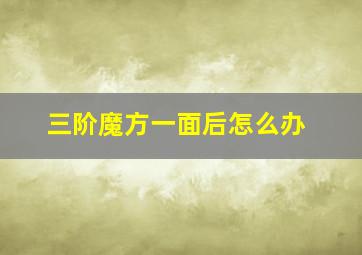 三阶魔方一面后怎么办